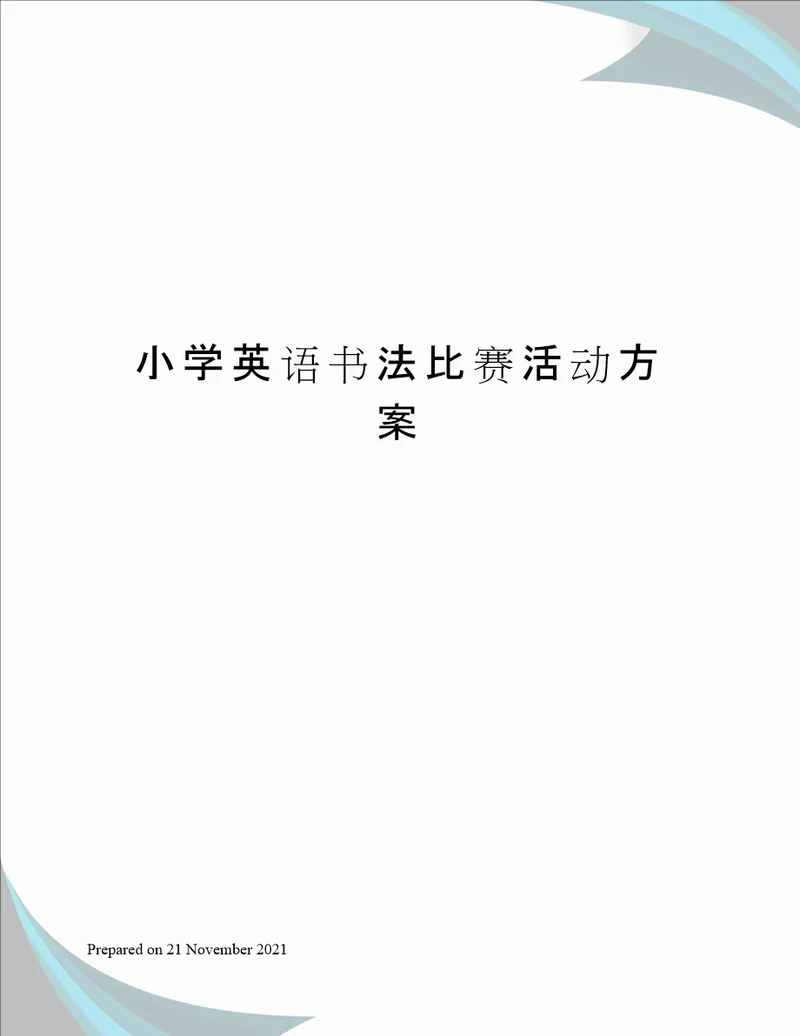 小学英语书法比赛活动方案

Prepared on 21 November 2021